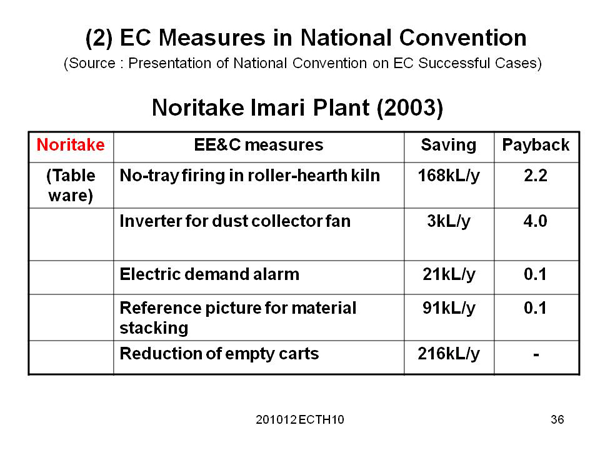 (2) EC Measures in National Convention

(Source : Presentation of National Convention on EC Successful Cases)

Noritake Imari Plant (2003)

| Noritake | EE&C measures | Saving | Payback |
|---|---|---|---|
| (Table ware) | No-tray firing in roller-hearth kiln | 168kL/y | 2.2 |
| | Inverter for dust collector fan | 3kL/y | 4.0 |
| | Electric demand alarm | 21kL/y | 0.1 |
| | Reference picture for material stacking | 91kL/y | 0.1 |
| | Reduction of empty carts | 216kL/y | - |

201012 ECTH10

36